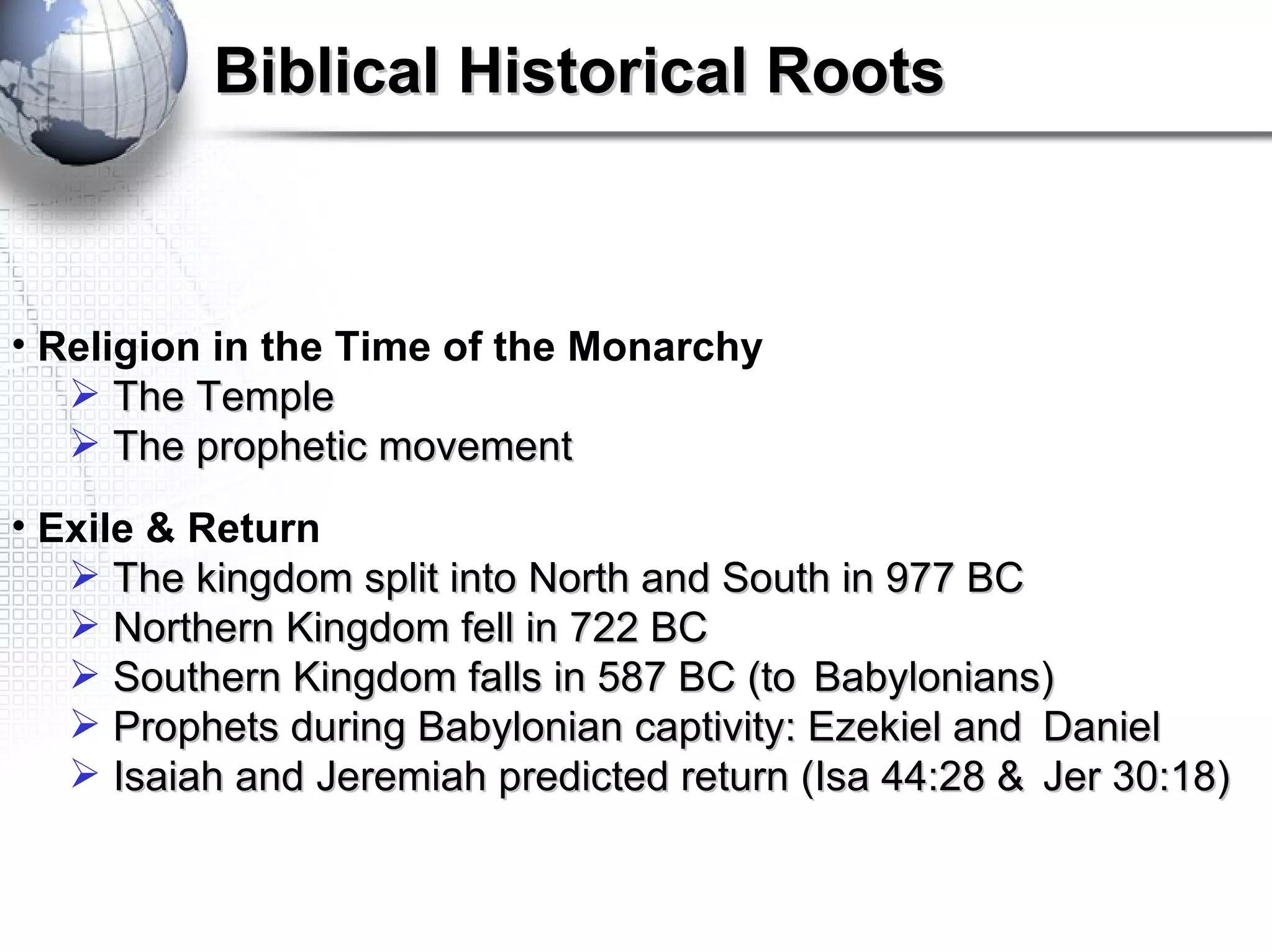 Biblical Historical Roots

• Religion in the Time of the Monarchy
➢ The Temple
➢ The prophetic movement

• Exile & Return
➢ The kingdom split into North and South in 977 BC
➢ Northern Kingdom fell in 722 BC
➢ Southern Kingdom falls in 587 BC (to Babylonians)
➢ Prophets during Babylonian captivity: Ezekiel and Daniel
➢ Isaiah and Jeremiah predicted return (Isa 44:28 & Jer 30:18)